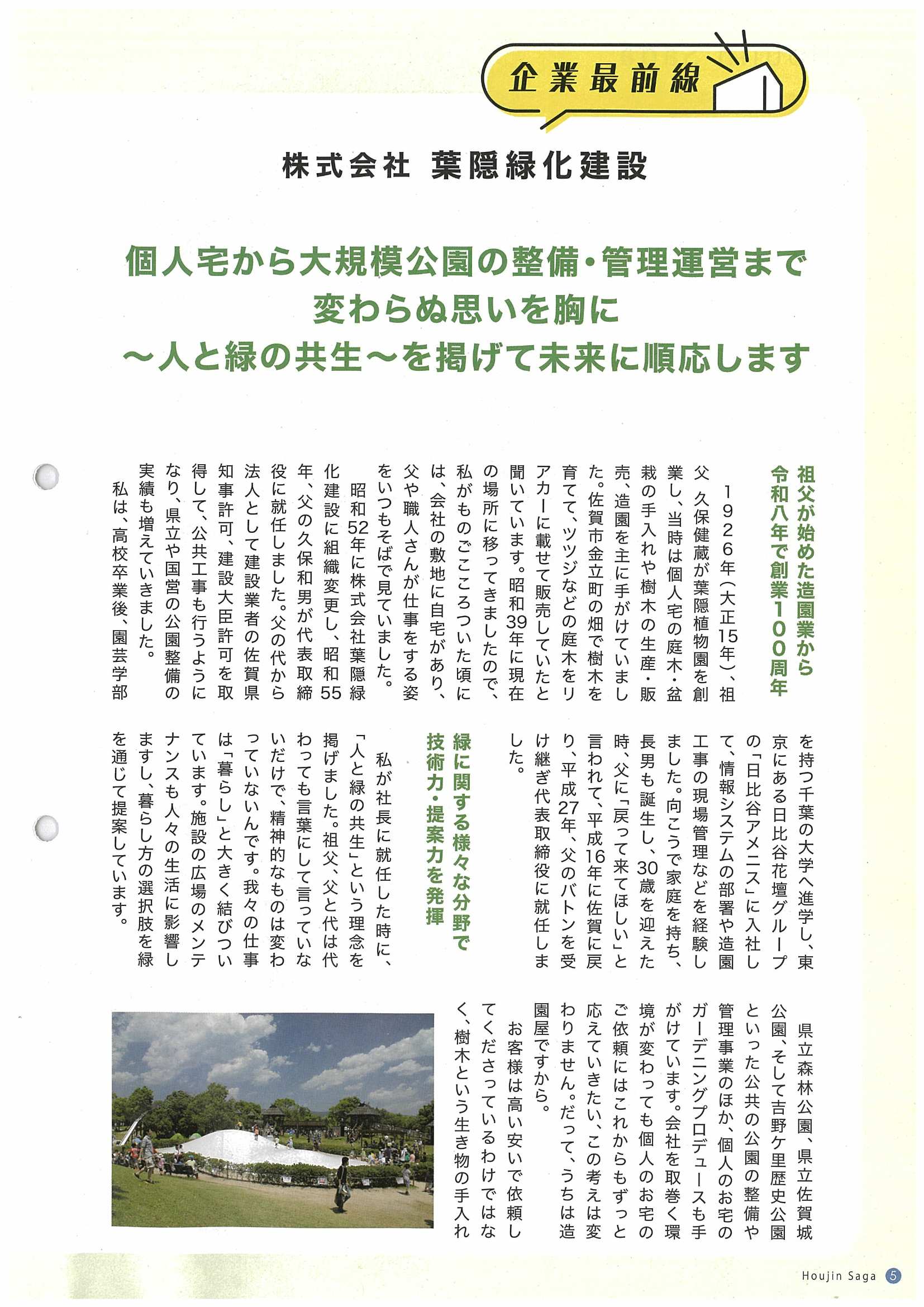 企業最前線

株式会社 葉隠緑化建設

個人宅から大規模公園の整備・管理運営まで
変わらぬ思いを胸に
～人と緑の共生～を掲げて未来に順応します

祖父が始めた造園業から
令和八年で創業100周年

1926年（大正15年）、祖父 久保健蔵が葉隠植物園を創業し、当時は個人宅の庭木・盆栽の手入れや樹木の生産・販売、造園を主に手がけていました。佐賀市金立町の畑で樹木を育てて、ツツジなどの庭木をリアカーに載せて販売していたと聞いています。昭和39年に現在の場所に移ってきましたので、私がものごころついた頃には、会社の敷地に自宅があり、父や職人さんが仕事をする姿をいつもそばで見ていました。

昭和52年に株式会社葉隠緑化建設に組織変更し、昭和55年、父の久保和男が代表取締役に就任しました。父の代から法人として建設業者の佐賀県知事許可、建設大臣許可を取得して、公共工事も行うようになり、県立や国営の公園整備の実績も増えていきました。

私は、高校卒業後、園芸学部を持つ千葉の大学へ進学し、東京にある日比谷花壇グループの「日比谷アメニス」に入社して、情報システムの部署や造園工事の現場管理などを経験しました。向こうで家庭を持ち、長男も誕生し、30歳を迎えた時、父に「戻って来てほしい」と言われて、平成16年に佐賀に戻り、平成27年、父のバトンを受け継ぎ代表取締役に就任しました。

緑に関する様々な分野で
技術力・提案力を発揮

私が社長に就任した時に、「人と緑の共生」という理念を掲げました。祖父、父と代は代わっても言葉にして言っていないだけで、精神的なものは変わっていないんです。我々の仕事は「暮らし」と大きく結びついています。施設の広場のメンテナンスも人々の生活に影響しますし、暮らし方の選択肢を緑を通じて提案しています。

県立森林公園、県立佐賀城公園、そして吉野ケ里歴史公園といった公共の公園の整備や管理事業のほか、個人のお宅のガーデニングプロデュースも手がけています。会社を取巻く環境が変わっても個人のお宅のご依頼にはこれからもずっと応えていきたい、この考えは変わりません。だって、うちは造園屋ですから。

お客様は高い安いで依頼してくださっているわけではなく、樹木という生き物の手入れ

Houjin Saga 5